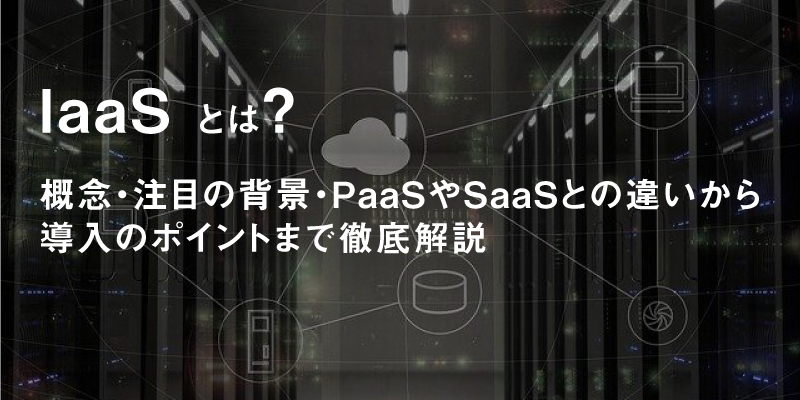 IaaS とは?

概念・注目の背景・PaaSやSaaSとの違いから導入のポイントまで徹底解説